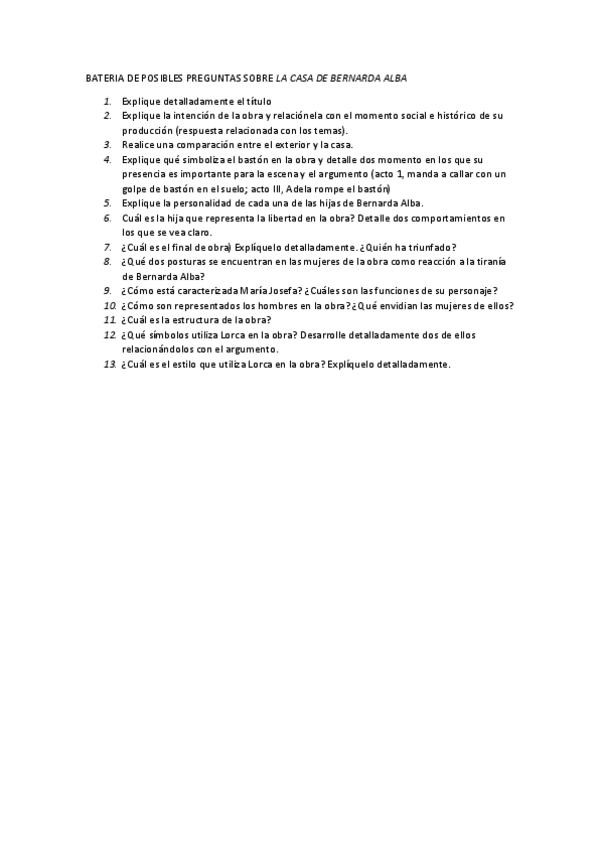 BATERIA DE POSIBLES PREGUNTAS SOBRE LA CASA DE BERNARDA ALBA

1. Explique detalladamente el título
2. Explique la intención de la obra y relaciónela con el momento social e histórico de su producción (respuesta relacionada con los temas).
3. Realice una comparación entre el exterior y la casa.
4. Explique qué simboliza el bastón en la obra y detalle dos momento en los que su presencia es importante para la escena y el argumento (acto 1, manda a callar con un golpe de bastón en el suelo; acto III, Adela rompe el bastón)
5. Explique la personalidad de cada una de las hijas de Bernarda Alba.
6. Cuál es la hija que representa la libertad en la obra? Detalle dos comportamientos en los que se vea claro.
7. ¿Cuál es el final de obra) Explíquelo detalladamente. ¿Quién ha triunfado?
8. ¿Qué dos posturas se encuentran en las mujeres de la obra como reacción a la tiranía de Bernarda Alba?
9. ¿Cómo está caracterizada María Josefa? ¿Cuáles son las funciones de su personaje?
10. ¿Cómo son representados los hombres en la obra? ¿Qué envidian las mujeres de ellos?
11. ¿Cuál es la estructura de la obra?
12. ¿Qué símbolos utiliza Lorca en la obra? Desarrolle detalladamente dos de ellos relacionándolos con el argumento.
13. ¿Cuál es el estilo que utiliza Lorca en la obra? Explíquelo detalladamente.